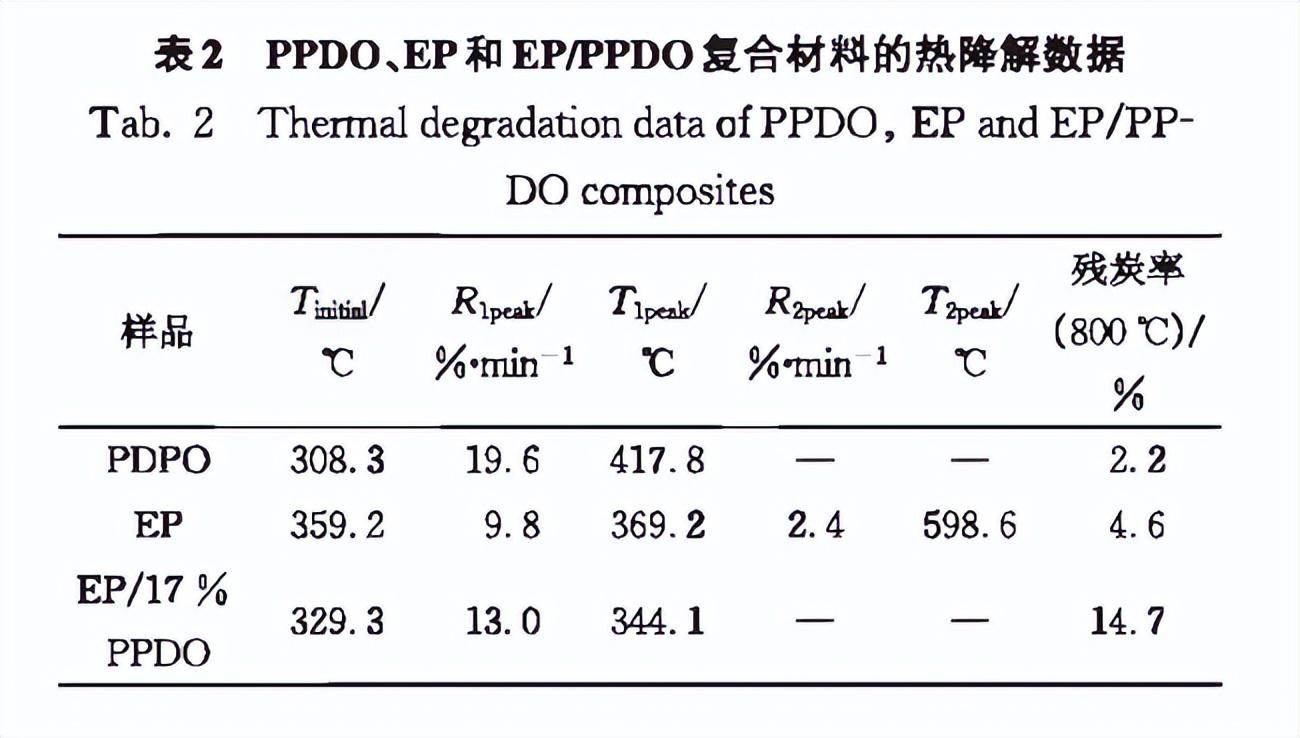 表2　PPDO、EP和EP/PPDO复合材料的热降解数据

Tab. 2　Thermal degradation data of PPDO, EP and EP/PPDO composites

| 样品 | $T_{initial}$/℃ | $R_{1peak}$/%·min$^{-1}$ | $T_{1peak}$/℃ | $R_{2peak}$/%·min$^{-1}$ | $T_{2peak}$/℃ | 残炭率(800 ℃)/% |
|---|---|---|---|---|---|---|
| PDPO | 308.3 | 19.6 | 417.8 | — | — | 2.2 |
| EP | 359.2 | 9.8 | 369.2 | 2.4 | 598.6 | 4.6 |
| EP/17 % PPDO | 329.3 | 13.0 | 344.1 | — | — | 14.7 |